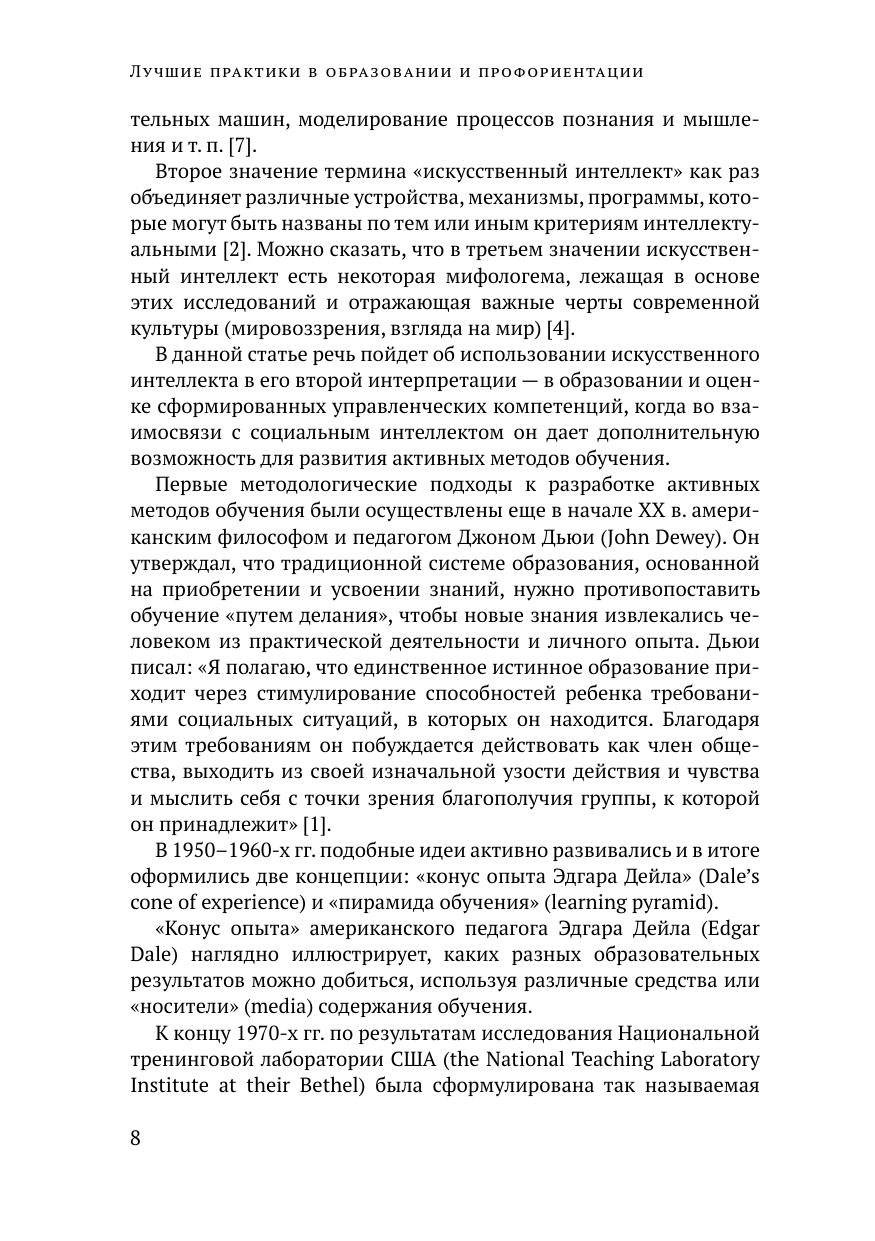 Лучшие практики в образовании и профориентации

тельных машин, моделирование процессов познания и мышления и т. п. [7].

Второе значение термина «искусственный интеллект» как раз объединяет различные устройства, механизмы, программы, которые могут быть названы по тем или иным критериям интеллектуальными [2]. Можно сказать, что в третьем значении искусственный интеллект есть некоторая мифологема, лежащая в основе этих исследований и отражающая важные черты современной культуры (мировоззрения, взгляда на мир) [4].

В данной статье речь пойдет об использовании искусственного интеллекта в его второй интерпретации — в образовании и оценке сформированных управленческих компетенций, когда во взаимосвязи с социальным интеллектом он дает дополнительную возможность для развития активных методов обучения.

Первые методологические подходы к разработке активных методов обучения были осуществлены еще в начале XX в. американским философом и педагогом Джоном Дьюи (John Dewey). Он утверждал, что традиционной системе образования, основанной на приобретении и усвоении знаний, нужно противопоставить обучение «путем делания», чтобы новые знания извлекались человеком из практической деятельности и личного опыта. Дьюи писал: «Я полагаю, что единственное истинное образование приходит через стимулирование способностей ребенка требованиями социальных ситуаций, в которых он находится. Благодаря этим требованиям он побуждается действовать как член общества, выходить из своей изначальной узости действия и чувства и мыслить себя с точки зрения благополучия группы, к которой он принадлежит» [1].

В 1950–1960-х гг. подобные идеи активно развивались и в итоге оформились две концепции: «конус опыта Эдгара Дейла» (Dale's cone of experience) и «пирамида обучения» (learning pyramid).

«Конус опыта» американского педагога Эдгара Дейла (Edgar Dale) наглядно иллюстрирует, каких разных образовательных результатов можно добиться, используя различные средства или «носители» (media) содержания обучения.

К концу 1970-х гг. по результатам исследования Национальной тренинговой лаборатории США (the National Teaching Laboratory Institute at their Bethel) была сформулирована так называемая

8